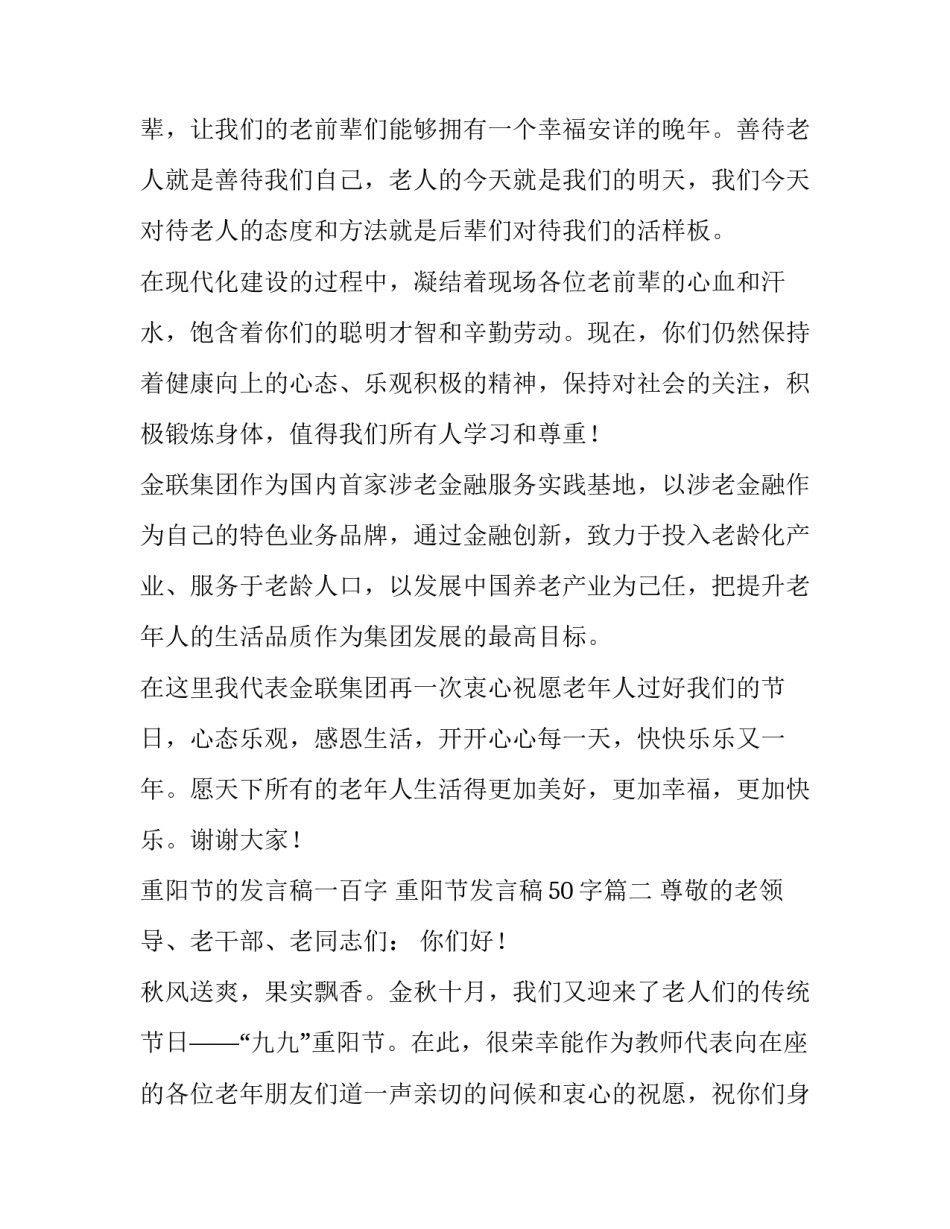 辈，让我们的老前辈们能够拥有一个幸福安详的晚年。善待老人就是善待我们自己，老人的今天就是我们的明天，我们今天对待老人的态度和方法就是后辈们对待我们的活样板。

在现代化建设的过程中，凝结着现场各位老前辈的心血和汗水，饱含着你们的聪明才智和辛勤劳动。现在，你们仍然保持着健康向上的心态、乐观积极的精神，保持对社会的关注，积极锻炼身体，值得我们所有人学习和尊重！

金联集团作为国内首家涉老金融服务实践基地，以涉老金融作为自己的特色业务品牌，通过金融创新，致力于投入老龄化产业、服务于老龄人口，以发展中国养老产业为己任，把提升老年人的生活品质作为集团发展的最高目标。

在这里我代表金联集团再一次衷心祝愿老年人过好我们的节日，心态乐观，感恩生活，开开心心每一天，快快乐乐又一年。愿天下所有的老年人生活得更加美好，更加幸福，更加快乐。谢谢大家！

重阳节的发言稿一百字 重阳节发言稿50字篇二 尊敬的老领导、老干部、老同志们： 你们好！

秋风送爽，果实飘香。金秋十月，我们又迎来了老人们的传统节日——“九九”重阳节。在此，很荣幸能作为教师代表向在座的各位老年朋友们道一声亲切的问候和衷心的祝愿，祝你们身